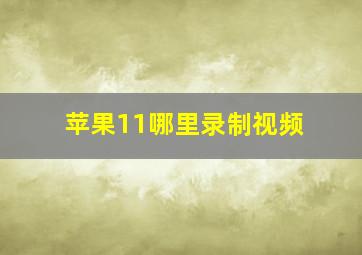 苹果11哪里录制视频